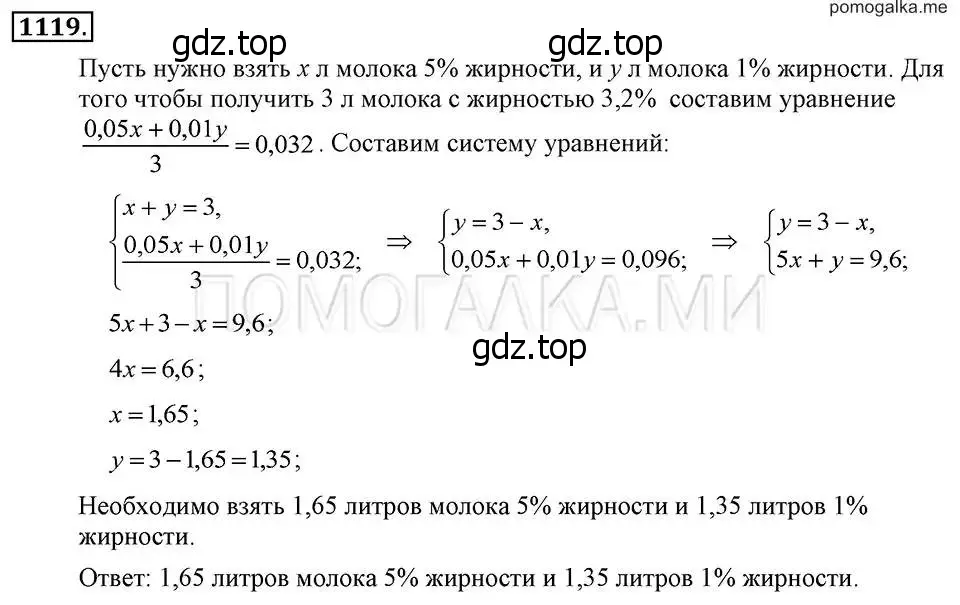 1119.

pomogalka.me

gdz.top gdz.top

Пусть нужно взять $x$ л молока 5% жирности, и $y$ л молока 1% жирности. Для того чтобы получить 3 л молока с жирностью 3,2% составим уравнение $\frac{0,05x+0,01y}{3}=0,032$. Составим систему уравнений:

$\begin{cases} x+y=3, \\ \frac{0,05x+0,01y}{3}=0,032; \end{cases} \Rightarrow \begin{cases} y=3-x, \\ 0,05x+0,01y=0,096; \end{cases} \Rightarrow \begin{cases} y=3-x, \\ 5x+y=9,6; \end{cases}$

ПОМОГАЛКА.МИ

$5x+3-x=9,6;$

gdz.top

$4x=6,6;$

$x=1,65;$

$y=3-1,65=1,35;$

Необходимо взять 1,65 литров молока 5% жирности и 1,35 литров 1% жирности.

Ответ: 1,65 литров молока 5% жирности и 1,35 литров 1% жирности.